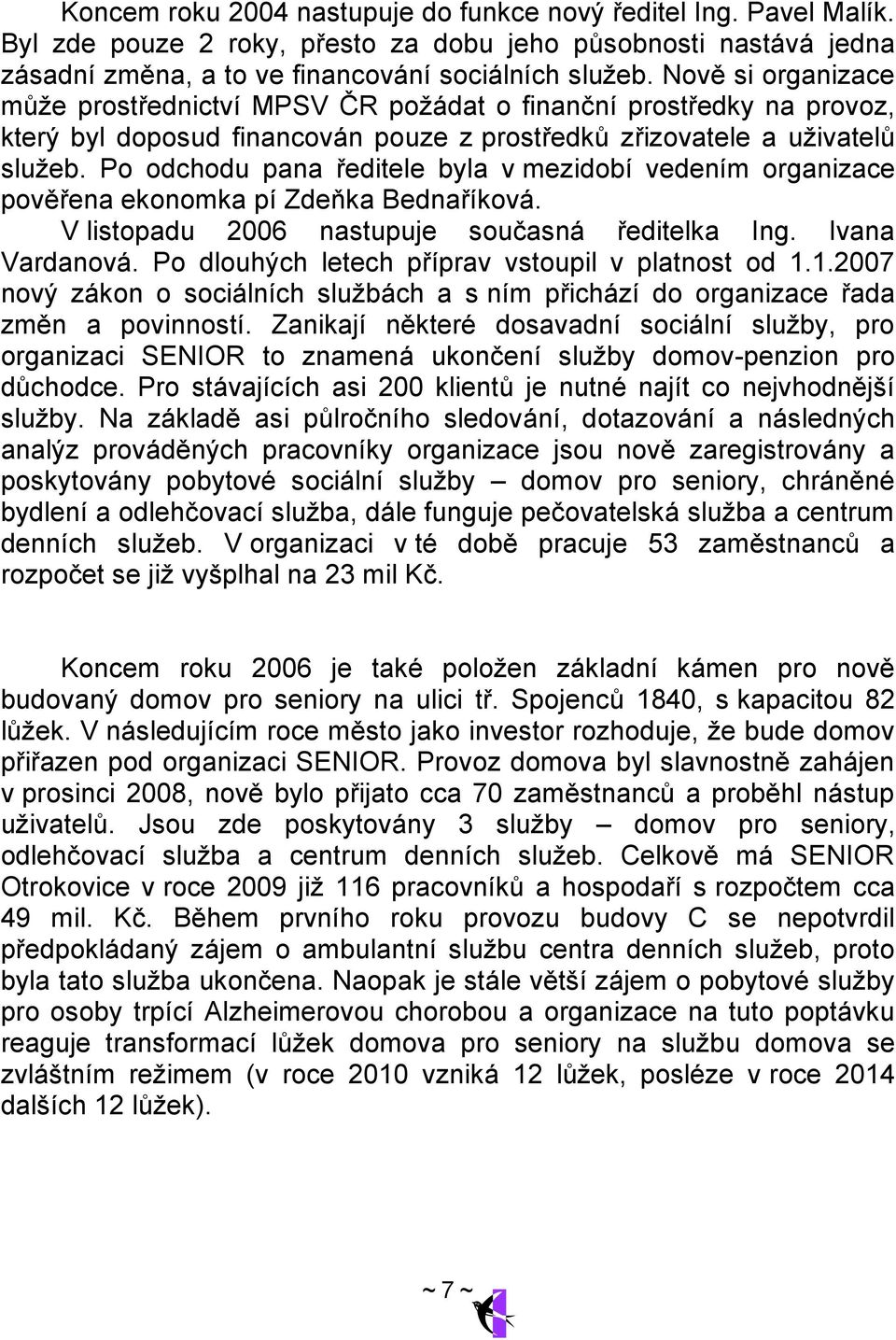 Koncem roku 2004 nastupuje do funkce nový ředitel Ing. Pavel Malík. Byl zde pouze 2 roky, přesto za dobu jeho působnosti nastává jedna zásadní změna, a to ve financování sociálních služeb. Nově si organizace může prostřednictví MPSV ČR požádat o finanční prostředky na provoz, který byl doposud financován pouze z prostředků zřizovatele a uživatelů služeb. Po odchodu pana ředitele byla v mezidobí vedením organizace pověřena ekonomka pí Zdeňka Bednaříková.

V listopadu 2006 nastupuje současná ředitelka Ing. Ivana Vardanová. Po dlouhých letech příprav vstoupil v platnost od 1.1.2007 nový zákon o sociálních službách a s ním přichází do organizace řada změn a povinností. Zanikají některé dosavadní sociální služby, pro organizaci SENIOR to znamená ukončení služby domov-penzion pro důchodce. Pro stávajících asi 200 klientů je nutné najít co nejvhodnější služby. Na základě asi půlročního sledování, dotazování a následných analýz prováděných pracovníky organizace jsou nově zaregistrovány a poskytovány pobytové sociální služby – domov pro seniory, chráněné bydlení a odlehčovací služba, dále funguje pečovatelská služba a centrum denních služeb. V organizaci v té době pracuje 53 zaměstnanců a rozpočet se již vyšplhal na 23 mil Kč.

Koncem roku 2006 je také položen základní kámen pro nově budovaný domov pro seniory na ulici tř. Spojenců 1840, s kapacitou 82 lůžek. V následujícím roce město jako investor rozhoduje, že bude domov přiřazen pod organizaci SENIOR. Provoz domova byl slavnostně zahájen v prosinci 2008, nově bylo přijato cca 70 zaměstnanců a proběhl nástup uživatelů. Jsou zde poskytovány 3 služby – domov pro seniory, odlehčovací služba a centrum denních služeb. Celkově má SENIOR Otrokovice v roce 2009 již 116 pracovníků a hospodaří s rozpočtem cca 49 mil. Kč. Během prvního roku provozu budovy C se nepotvrdil předpokládaný zájem o ambulantní službu centra denních služeb, proto byla tato služba ukončena. Naopak je stále větší zájem o pobytové služby pro osoby trpící Alzheimerovou chorobou a organizace na tuto poptávku reaguje transformací lůžek domova pro seniory na službu domova se zvláštním režimem (v roce 2010 vzniká 12 lůžek, posléze v roce 2014 dalších 12 lůžek).

~ 7 ~